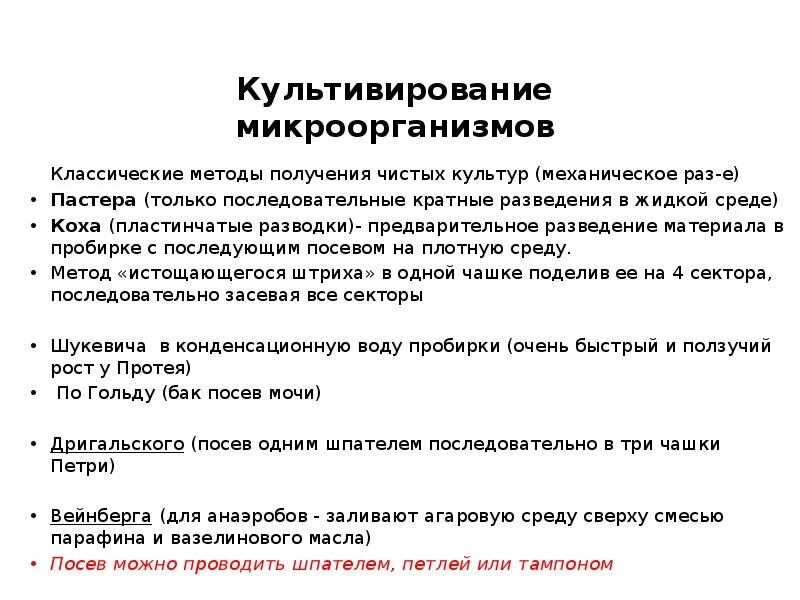 Культивирование микроорганизмов

Классические методы получения чистых культур (механическое раз-е)

• Пастера (только последовательные кратные разведения в жидкой среде)
• Коха (пластинчатые разводки)- предварительное разведение материала в пробирке с последующим посевом на плотную среду.
• Метод «истощающегося штриха» в одной чашке поделив ее на 4 сектора, последовательно засевая все секторы

• Шукевича в конденсационную воду пробирки (очень быстрый и ползучий рост у Протея)
• По Гольду (бак посев мочи)

• Дригальского (посев одним шпателем последовательно в три чашки Петри)

• Вейнберга (для анаэробов - заливают агаровую среду сверху смесью парафина и вазелинового масла)
• Посев можно проводить шпателем, петлей или тампоном